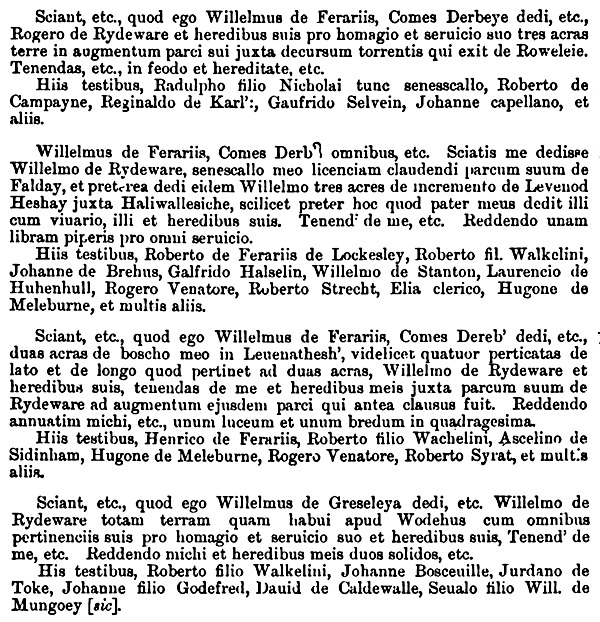 Sciant, etc., quod ego Willelmus de Ferariis, Comes Derbeye dedi, etc., Rogero de Rydeware et heredibus suis pro homagio et seruicio suo tres acras terre in augmentum parci sui juxta decursum torrentis qui exit de Roweleie. Tenendas, etc., in feodo et hereditate, etc.

Hiis testibus, Radulpho filio Nicholai tunc senesscallo, Roberto de Campayne, Reginaldo de Karl':, Gaufrido Selvein, Johanne capellano, et aliis.

Willelmus de Ferariis, Comes Derb' omnibus, etc. Sciatis me dedisse Willelmo de Rydeware, senescallo meo licenciam claudendi parcum suum de Falday, et preterea dedi eidem Willelmo tres acres de incremento de Levenod Heshay juxta Haliwallesiche, scilicet preter hoc quod pater meus dedit illi cum viuario, illi et heredibus suis. Tenend' de me, etc. Reddendo unam libram piperis pro omni seruicio.

Hiis testibus, Roberto de Ferariis de Lockesley, Roberto fil. Walkelini, Johanne de Brehus, Galfrido Halselin, Willelmo de Stanton, Laurencio de Huhenhull, Rogero Venatore, Roberto Strecht, Elia clerico, Hugone de Meleburne, et multis aliis.

Sciant, etc., quod ego Willelmus de Ferariis, Comes Dereb' dedi, etc., duas acras de boscho meo in Leuenathesh', videlicet quatuor perticatas de lato et de longo quod pertinet ad duas acras, Willelmo de Rydeware et heredibus suis, tenendas de me et heredibus meis juxta parcum suum de Rydeware ad augmentum ejusdem parci qui antea clausus fuit. Reddendo annuatim michi, etc., unum luceum et unum bredum in quadragesima.

Hiis testibus, Henrico de Ferariis, Roberto filio Wachelini, Ascelino de Sidinham, Hugone de Meleburne, Rogero Venatore, Roberto Syrat, et multis aliis.

Sciant, etc., quod ego Willelmus de Greseleya dedi, etc. Willelmo de Rydeware totam terram quam habui apud Wodehus cum omnibus pertinenciis suis pro homagio et seruicio suo et heredibus suis, Tenend' de me, etc. Reddendo michi et heredibus meis duos solidos, etc.

His testibus, Roberto filio Walkelini, Johanne Bosceuille, Jurdano de Toke, Johanne filio Godefred, Dauid de Caldewalle, Seualo filio Will. de Mungoey [sic].